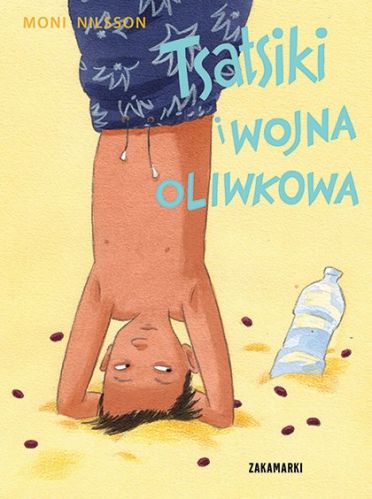 MONI NILSSON

Tsatsiki i WOJNA OLIWKOWA

ZAKAMARKI